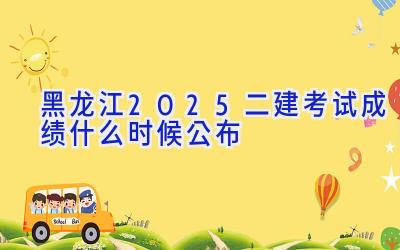 黑龙江2025二建考试成绩什么时候公布

School Bus